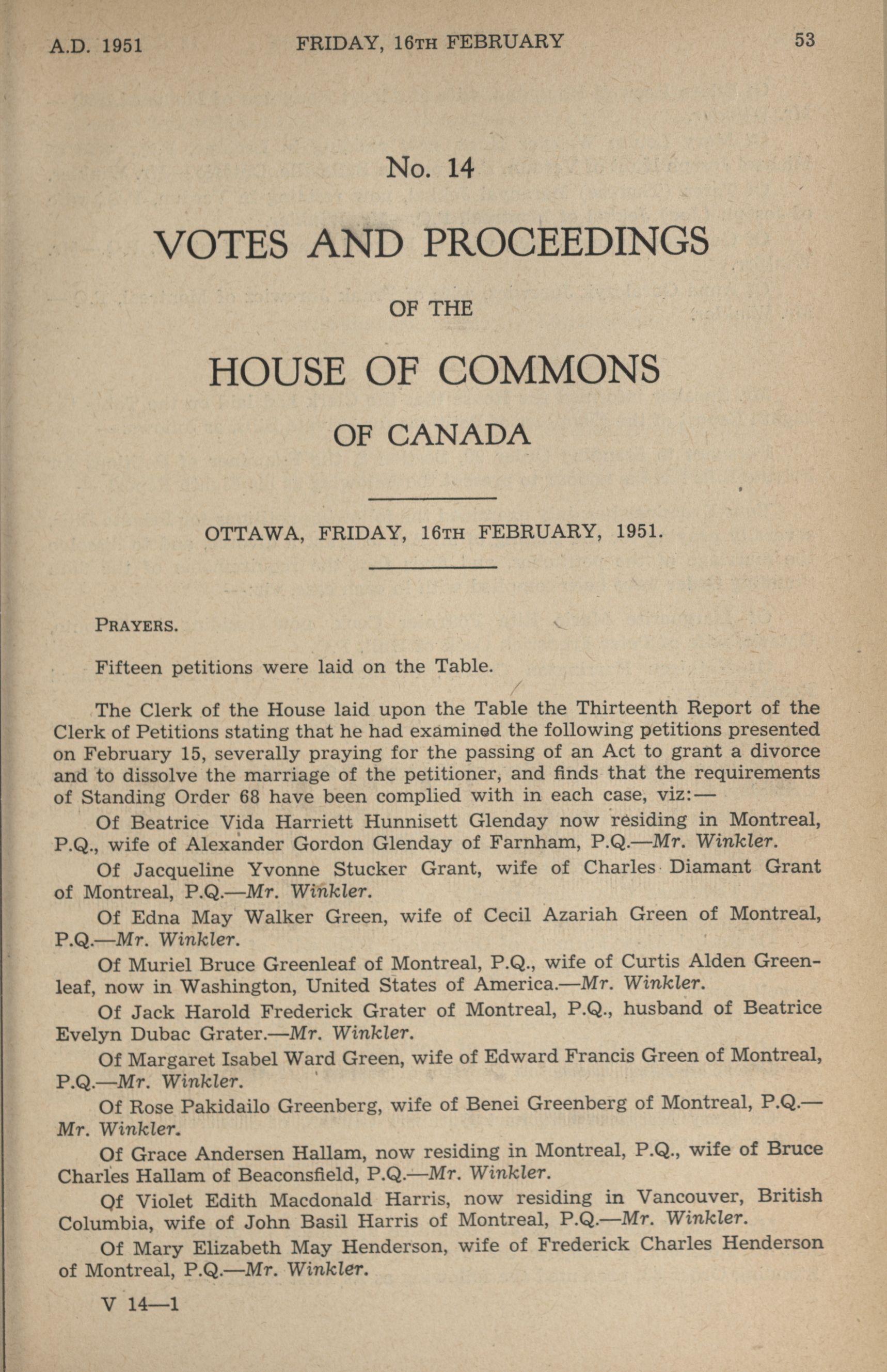 A.D. 1951 FRIDAY, 16TH FEBRUARY 53

No. 14

VOTES AND PROCEEDINGS

OF THE

HOUSE OF COMMONS

OF CANADA

OTTAWA, FRIDAY, 16TH FEBRUARY, 1951.

PRAYERS.

Fifteen petitions were laid on the Table.

The Clerk of the House laid upon the Table the Thirteenth Report of the Clerk of Petitions stating that he had examined the following petitions presented on February 15, severally praying for the passing of an Act to grant a divorce and to dissolve the marriage of the petitioner, and finds that the requirements of Standing Order 68 have been complied with in each case, viz:—

Of Beatrice Vida Harriett Hunnisett Glenday now residing in Montreal, P.Q., wife of Alexander Gordon Glenday of Farnham, P.Q.—Mr. Winkler.

Of Jacqueline Yvonne Stucker Grant, wife of Charles Diamant Grant of Montreal, P.Q.—Mr. Winkler.

Of Edna May Walker Green, wife of Cecil Azariah Green of Montreal, P.Q.—Mr. Winkler.

Of Muriel Bruce Greenleaf of Montreal, P.Q., wife of Curtis Alden Greenleaf, now in Washington, United States of America.—Mr. Winkler.

Of Jack Harold Frederick Grater of Montreal, P.Q., husband of Beatrice Evelyn Dubac Grater.—Mr. Winkler.

Of Margaret Isabel Ward Green, wife of Edward Francis Green of Montreal, P.Q.—Mr. Winkler.

Of Rose Pakidailo Greenberg, wife of Benei Greenberg of Montreal, P.Q.—Mr. Winkler.

Of Grace Andersen Hallam, now residing in Montreal, P.Q., wife of Bruce Charles Hallam of Beaconsfield, P.Q.—Mr. Winkler.

Of Violet Edith Macdonald Harris, now residing in Vancouver, British Columbia, wife of John Basil Harris of Montreal, P.Q.—Mr. Winkler.

Of Mary Elizabeth May Henderson, wife of Frederick Charles Henderson of Montreal, P.Q.—Mr. Winkler.

V 14—1